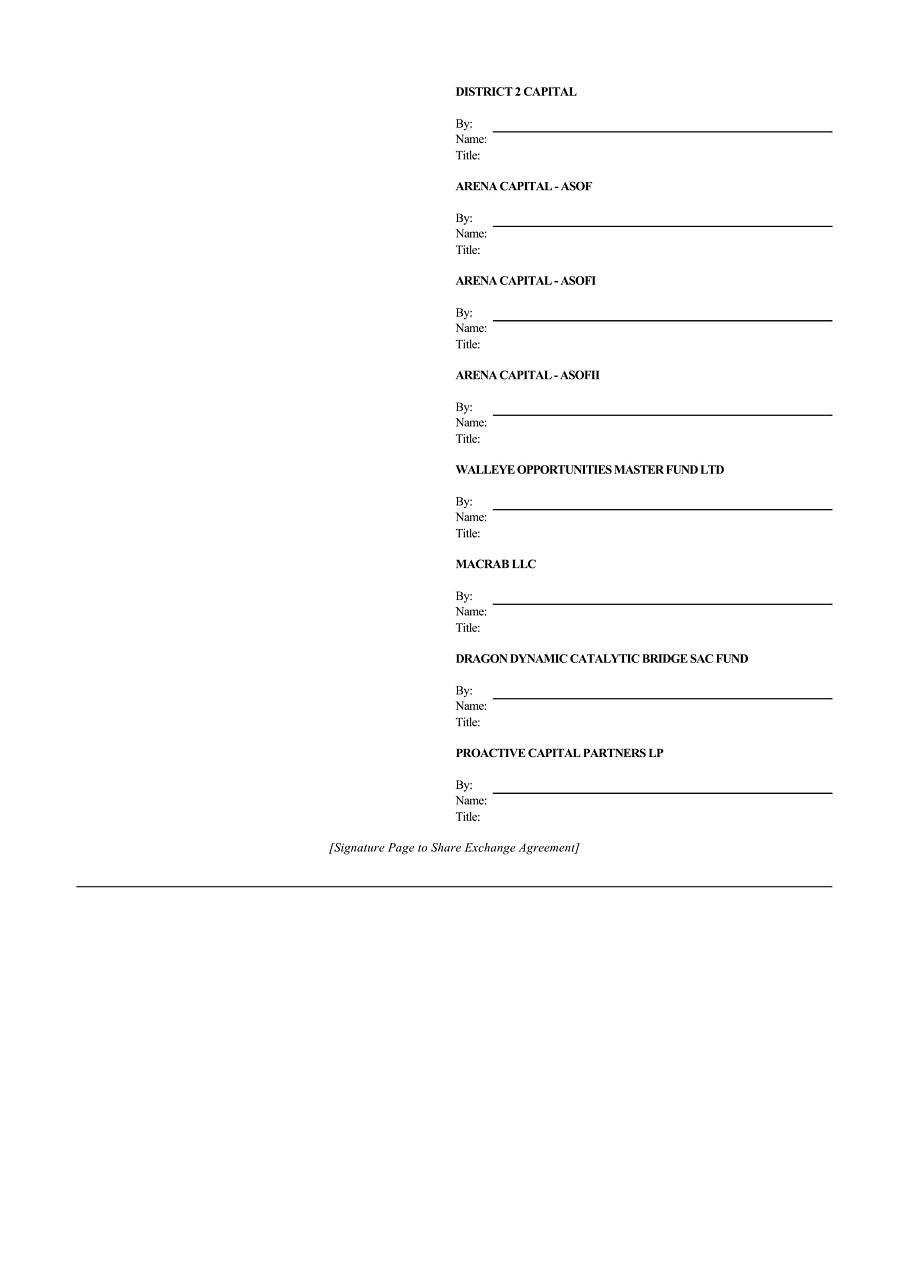 DISTRICT 2 CAPITAL

By:
Name:
Title:

ARENA CAPITAL - ASOF

By:
Name:
Title:

ARENA CAPITAL - ASOFI

By:
Name:
Title:

ARENA CAPITAL - ASOFII

By:
Name:
Title:

WALLEYE OPPORTUNITIES MASTER FUND LTD

By:
Name:
Title:

MACRAB LLC

By:
Name:
Title:

DRAGON DYNAMIC CATALYTIC BRIDGE SAC FUND

By:
Name:
Title:

PROACTIVE CAPITAL PARTNERS LP

By:
Name:
Title:

[Signature Page to Share Exchange Agreement]